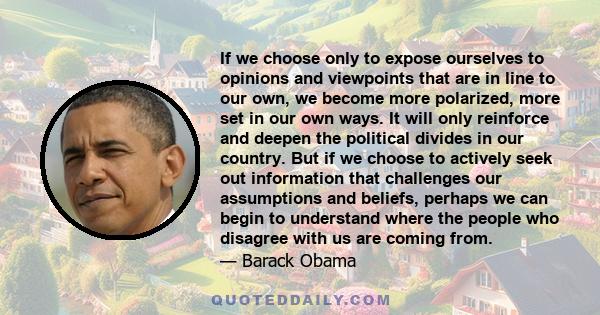 If we choose only to expose ourselves to opinions and viewpoints that are in line to our own, we become more polarized, more set in our own ways. It will only reinforce and deepen the political divides in our country. But if we choose to actively seek out information that challenges our assumptions and beliefs, perhaps we can begin to understand where the people who disagree with us are coming from.
— Barack Obama

QUOTEDDAILY.COM